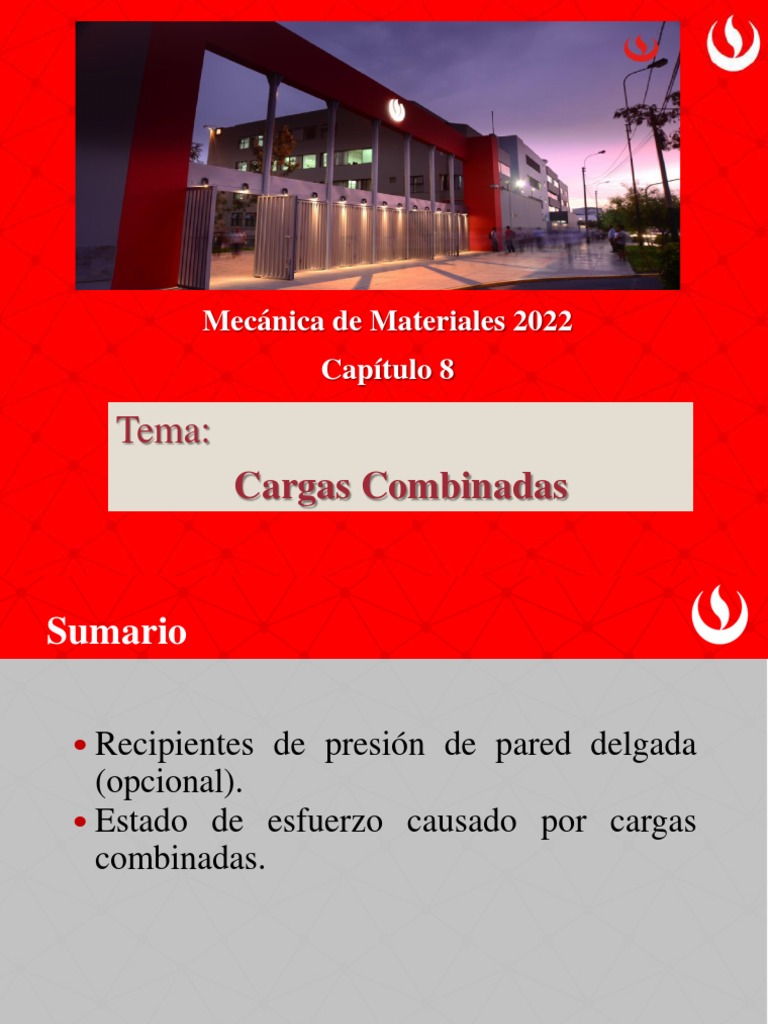 Mecánica de Materiales 2022

Capítulo 8

Tema:

Cargas Combinadas

Sumario

• Recipientes de presión de pared delgada (opcional).
• Estado de esfuerzo causado por cargas combinadas.